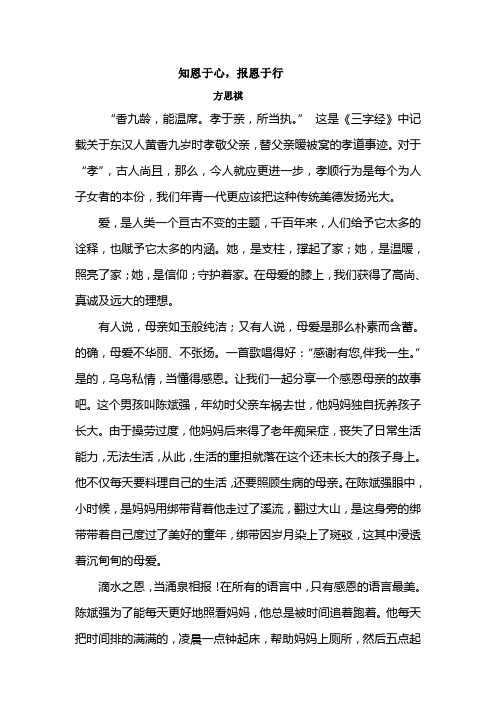 知恩于心，报恩于行

方思祺

“香九龄，能温席。孝于亲，所当执。” 这是《三字经》中记载关于东汉人黄香九岁时孝敬父亲，替父亲暖被窝的孝道事迹。对于“孝”，古人尚且，那么，今人就应更进一步，孝顺行为是每个为人子女者的本份，我们年青一代更应该把这种传统美德发扬光大。

爱，是人类一个亘古不变的主题，千百年来，人们给予它太多的诠释，也赋予它太多的内涵。她，是支柱，撑起了家；她，是温暖，照亮了家；她，是信仰；守护着家。在母爱的膝上，我们获得了高尚、真诚及远大的理想。

有人说，母亲如玉般纯洁；又有人说，母爱是那么朴素而含蓄。的确，母爱不华丽、不张扬。一首歌唱得好：“感谢有您,伴我一生。”是的，乌鸟私情，当懂得感恩。让我们一起分享一个感恩母亲的故事吧。这个男孩叫陈斌强，年幼时父亲车祸去世，他妈妈独自抚养孩子长大。由于操劳过度，他妈妈后来得了老年痴呆症，丧失了日常生活能力，无法生活，从此，生活的重担就落在这个还未长大的孩子身上。他不仅每天要料理自己的生活，还要照顾生病的母亲。在陈斌强眼中，小时候，是妈妈用绑带背着他走过了溪流，翻过大山，是这身旁的绑带带着自己度过了美好的童年，绑带因岁月染上了斑驳，这其中浸透着沉甸甸的母爱。

滴水之恩，当涌泉相报！在所有的语言中，只有感恩的语言最美。陈斌强为了能每天更好地照看妈妈，他总是被时间追着跑着。他每天把时间排的满满的，凌晨一点钟起床，帮助妈妈上厕所，然后五点起